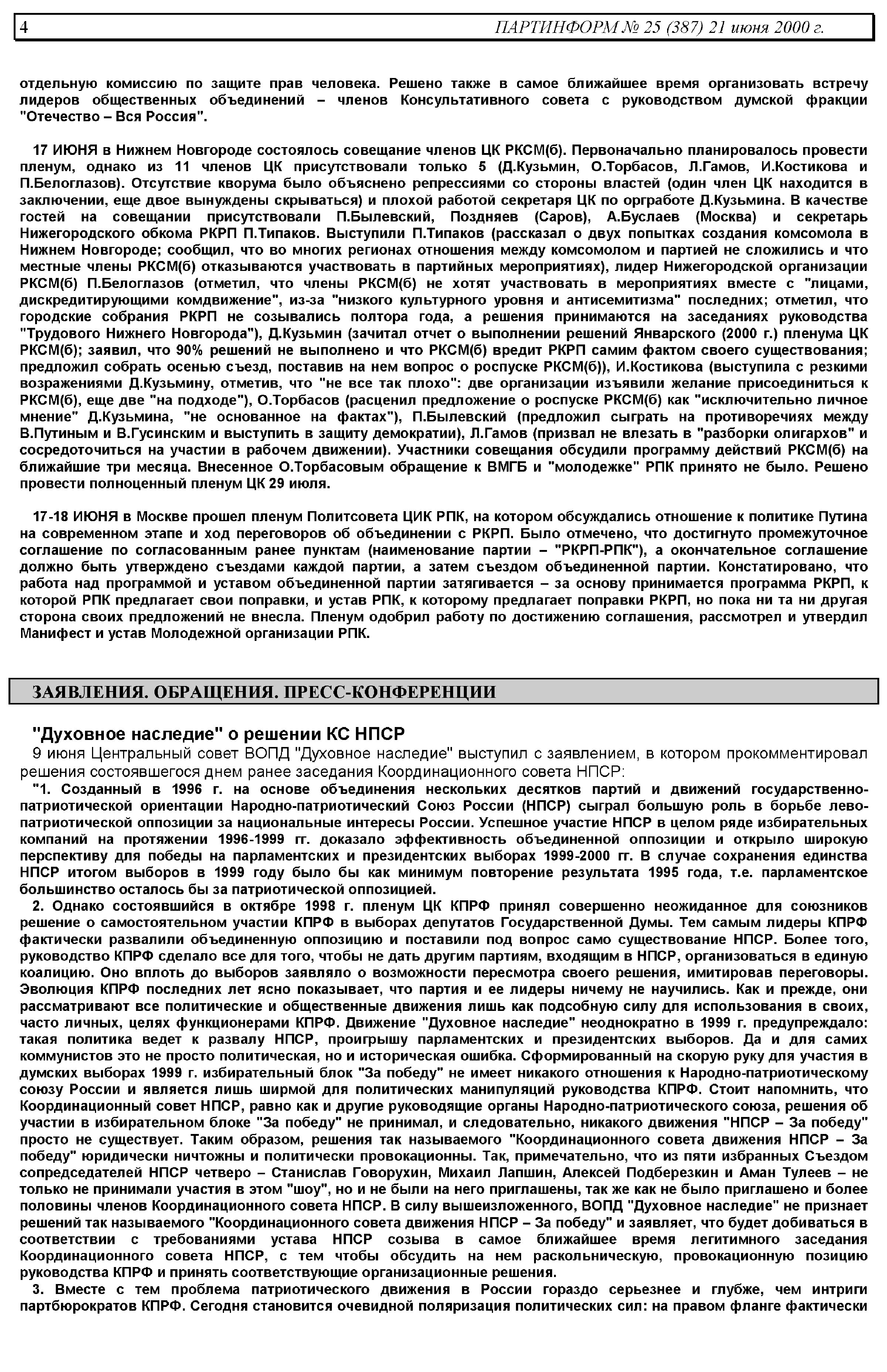 4 ПАРТИНФОРМ № 25 (387) 21 июня 2000 г.

отдельную комиссию по защите прав человека. Решено также в самое ближайшее время организовать встречу лидеров общественных объединений – членов Консультативного совета с руководством думской фракции "Отечество – Вся Россия".

17 ИЮНЯ в Нижнем Новгороде состоялось совещание членов ЦК РКСМ(б). Первоначально планировалось провести пленум, однако из 11 членов ЦК присутствовали только 5 (Д.Кузьмин, О.Торбасов, Л.Гамов, И.Костикова и П.Белоглазов). Отсутствие кворума было объяснено репрессиями со стороны властей (один член ЦК находится в заключении, еще двое вынуждены скрываться) и плохой работой секретаря ЦК по оргработе Д.Кузьмина. В качестве гостей на совещании присутствовали П.Былевский, Поздняев (Саров), А.Буслаев (Москва) и секретарь Нижегородского обкома РКРП П.Типаков. Выступили П.Типаков (рассказал о двух попытках создания комсомола в Нижнем Новгороде; сообщил, что во многих регионах отношения между комсомолом и партией не сложились и что местные члены РКСМ(б) отказываются участвовать в партийных мероприятиях), лидер Нижегородской организации РКСМ(б) П.Белоглазов (отметил, что члены РКСМ(б) не хотят участвовать в мероприятиях вместе с "лицами, дискредитирующими комдвижение", из-за "низкого культурного уровня и антисемитизма" последних; отметил, что городские собрания РКРП не созывались полтора года, а решения принимаются на заседаниях руководства "Трудового Нижнего Новгорода"), Д.Кузьмин (зачитал отчет о выполнении решений Январского (2000 г.) пленума ЦК РКСМ(б); заявил, что 90% решений не выполнено и что РКСМ(б) вредит РКРП самим фактом своего существования; предложил собрать осенью съезд, поставив на нем вопрос о роспуске РКСМ(б)), И.Костикова (выступила с резкими возражениями Д.Кузьмину, отметив, что "не все так плохо": две организации изъявили желание присоединиться к РКСМ(б), еще две "на подходе"), О.Торбасов (расценил предложение о роспуске РКСМ(б) как "исключительно личное мнение" Д.Кузьмина, "не основанное на фактах"), П.Былевский (предложил сыграть на противоречиях между В.Путиным и В.Гусинским и выступить в защиту демократии), Л.Гамов (призвал не влезать в "разборки олигархов" и сосредоточиться на участии в рабочем движении). Участники совещания обсудили программу действий РКСМ(б) на ближайшие три месяца. Внесенное О.Торбасовым обращение к ВМГБ и "молодежке" РПК принято не было. Решено провести полноценный пленум ЦК 29 июля.

17-18 ИЮНЯ в Москве прошел пленум Политсовета ЦИК РПК, на котором обсуждались отношение к политике Путина на современном этапе и ход переговоров об объединении с РКРП. Было отмечено, что достигнуто промежуточное соглашение по согласованным ранее пунктам (наименование партии – "РКРП-РПК"), а окончательное соглашение должно быть утверждено съездами каждой партии, а затем съездом объединенной партии. Констатировано, что работа над программой и уставом объединенной партии затягивается – за основу принимается программа РКРП, к которой РПК предлагает свои поправки, и устав РПК, к которому предлагает поправки РКРП, но пока ни та ни другая сторона своих предложений не внесла. Пленум одобрил работу по достижению соглашения, рассмотрел и утвердил Манифест и устав Молодежной организации РПК.

ЗАЯВЛЕНИЯ. ОБРАЩЕНИЯ. ПРЕСС-КОНФЕРЕНЦИИ

"Духовное наследие" о решении КС НПСР

9 июня Центральный совет ВОПД "Духовное наследие" выступил с заявлением, в котором прокомментировал решения состоявшегося днем ранее заседания Координационного совета НПСР:

"1. Созданный в 1996 г. на основе объединения нескольких десятков партий и движений государственно-патриотической ориентации Народно-патриотический Союз России (НПСР) сыграл большую роль в борьбе лево-патриотической оппозиции за национальные интересы России. Успешное участие НПСР в целом ряде избирательных компаний на протяжении 1996-1999 гг. доказало эффективность объединенной оппозиции и открыло широкую перспективу для победы на парламентских и президентских выборах 1999-2000 гг. В случае сохранения единства НПСР итогом выборов в 1999 году было бы как минимум повторение результата 1995 года, т.е. парламентское большинство осталось бы за патриотической оппозицией.

2. Однако состоявшийся в октябре 1998 г. пленум ЦК КПРФ принял совершенно неожиданное для союзников решение о самостоятельном участии КПРФ в выборах депутатов Государственной Думы. Тем самым лидеры КПРФ фактически развалили объединенную оппозицию и поставили под вопрос само существование НПСР. Более того, руководство КПРФ сделало все для того, чтобы не дать другим партиям, входящим в НПСР, организоваться в единую коалицию. Оно вплоть до выборов заявляло о возможности пересмотра своего решения, имитировав переговоры. Эволюция КПРФ последних лет ясно показывает, что партия и ее лидеры ничему не научились. Как и прежде, они рассматривают все политические и общественные движения лишь как подсобную силу для использования в своих, часто личных, целях функционерами КПРФ. Движение "Духовное наследие" неоднократно в 1999 г. предупреждало: такая политика ведет к развалу НПСР, проигрышу парламентских и президентских выборов. Да и для самих коммунистов это не просто политическая, но и историческая ошибка. Сформированный на скорую руку для участия в думских выборах 1999 г. избирательный блок "За победу" не имеет никакого отношения к Народно-патриотическому союзу России и является лишь ширмой для политических манипуляций руководства КПРФ. Стоит напомнить, что Координационный совет НПСР, равно как и другие руководящие органы Народно-патриотического союза, решения об участии в избирательном блоке "За победу" не принимал, и следовательно, никакого движения "НПСР – За победу" просто не существует. Таким образом, решения так называемого "Координационного совета движения НПСР – За победу" юридически ничтожны и политически провокационны. Так, примечательно, что из пяти избранных Съездом сопредседателей НПСР четверо – Станислав Говорухин, Михаил Лапшин, Алексей Подберезкин и Аман Тулеев – не только не принимали участия в этом "шоу", но и не были на него приглашены, так же как не было приглашено и более половины членов Координационного совета НПСР. В силу вышеизложенного, ВОПД "Духовное наследие" не признает решений так называемого "Координационного совета движения НПСР – За победу" и заявляет, что будет добиваться в соответствии с требованиями устава НПСР созыва в самое ближайшее время легитимного заседания Координационного совета НПСР, с тем чтобы обсудить на нем раскольническую, провокационную позицию руководства КПРФ и принять соответствующие организационные решения.

3. Вместе с тем проблема патриотического движения в России гораздо серьезнее и глубже, чем интриги партбюрократов КПРФ. Сегодня становится очевидной поляризация политических сил: на правом фланге фактически